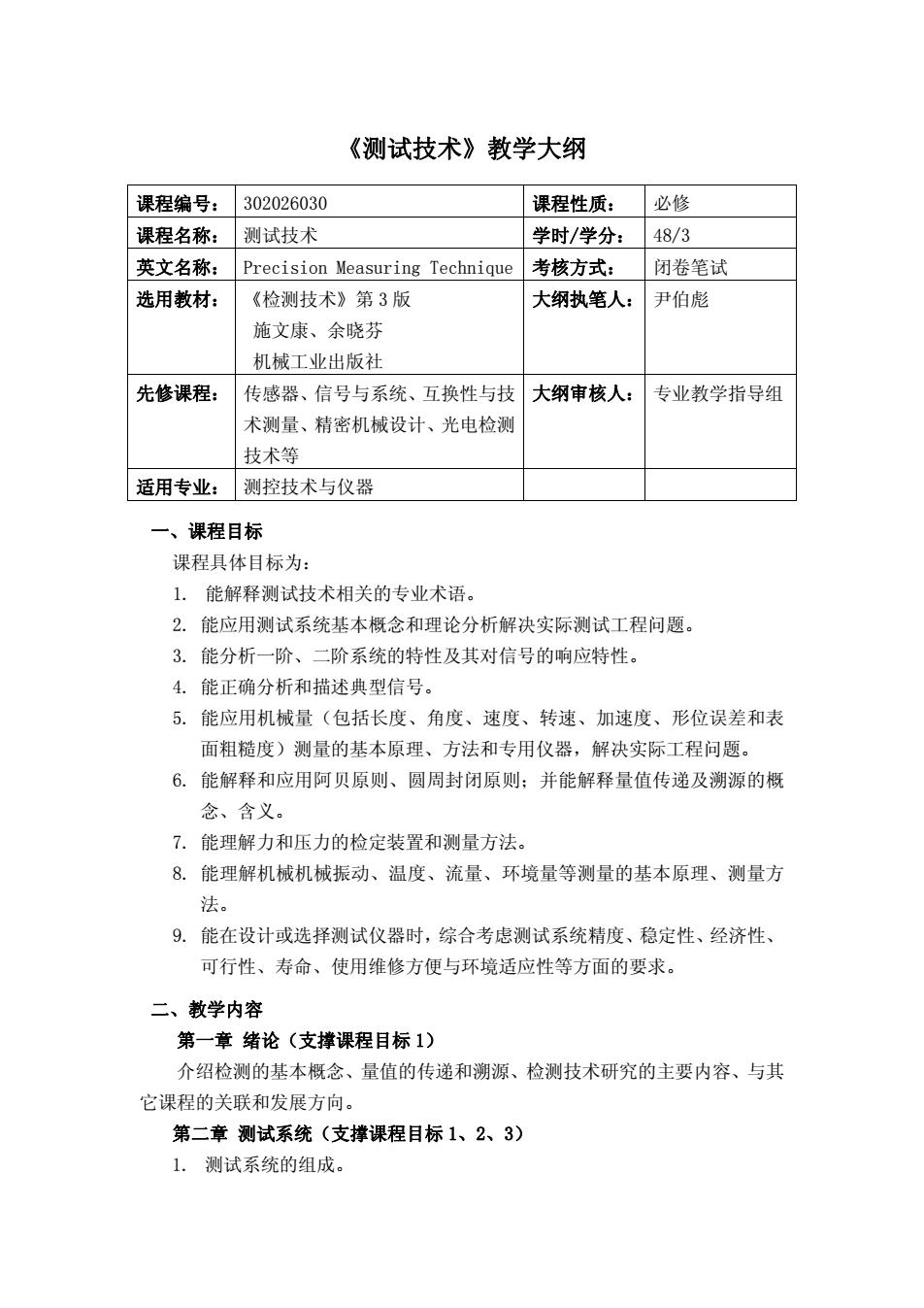 《测试技术》教学大纲

| 课程编号： | 302026030 | 课程性质： | 必修 |
|---|---|---|---|
| 课程名称： | 测试技术 | 学时/学分： | 48/3 |
| 英文名称： | Precision Measuring Technique | 考核方式： | 闭卷笔试 |
| 选用教材： | 《检测技术》第3版 施文康、余晓芬 机械工业出版社 | 大纲执笔人： | 尹伯彪 |
| 先修课程： | 传感器、信号与系统、互换性与技术测量、精密机械设计、光电检测技术等 | 大纲审核人： | 专业教学指导组 |
| 适用专业： | 测控技术与仪器 | | |

一、课程目标

课程具体目标为：

1. 能解释测试技术相关的专业术语。
2. 能应用测试系统基本概念和理论分析解决实际测试工程问题。
3. 能分析一阶、二阶系统的特性及其对信号的响应特性。
4. 能正确分析和描述典型信号。
5. 能应用机械量（包括长度、角度、速度、转速、加速度、形位误差和表面粗糙度）测量的基本原理、方法和专用仪器，解决实际工程问题。
6. 能解释和应用阿贝原则、圆周封闭原则；并能解释量值传递及溯源的概念、含义。
7. 能理解力和压力的检定装置和测量方法。
8. 能理解机械机械振动、温度、流量、环境量等测量的基本原理、测量方法。
9. 能在设计或选择测试仪器时，综合考虑测试系统精度、稳定性、经济性、可行性、寿命、使用维修方便与环境适应性等方面的要求。

二、教学内容

第一章 绪论（支撑课程目标1）

介绍检测的基本概念、量值的传递和溯源、检测技术研究的主要内容、与其它课程的关联和发展方向。

第二章 测试系统（支撑课程目标1、2、3）

1. 测试系统的组成。